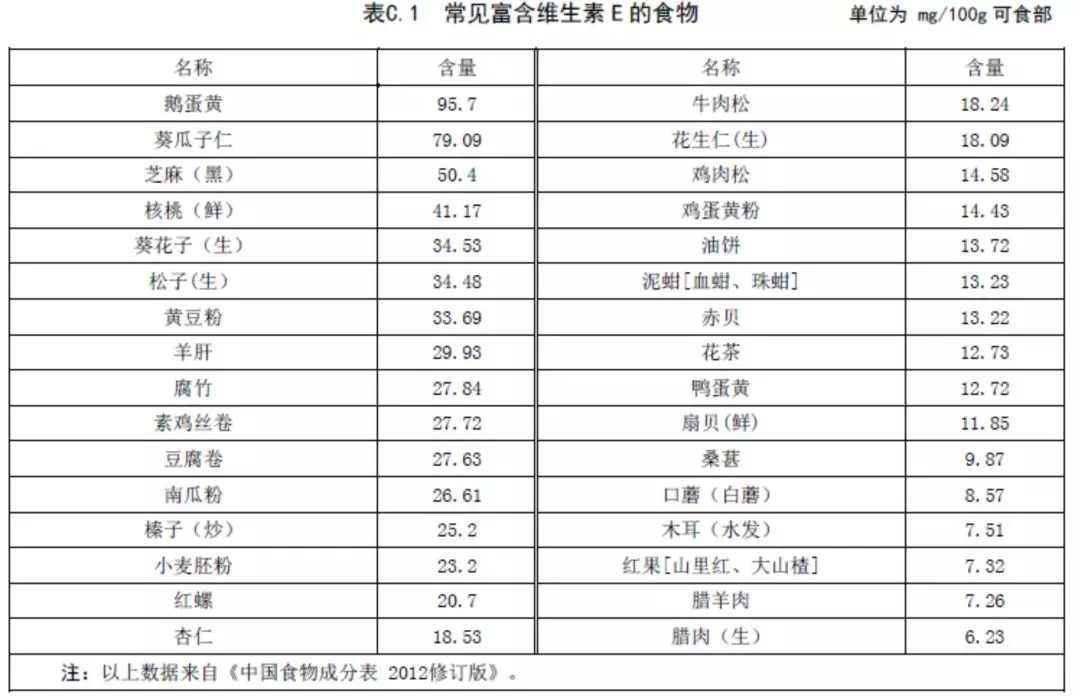 表C.1 常见富含维生素 E 的食物 单位为 mg/100g 可食部

| 名称 | 含量 | 名称 | 含量 |
|---|---|---|---|
| 鹅蛋黄 | 95.7 | 牛肉松 | 18.24 |
| 葵瓜子仁 | 79.09 | 花生仁(生) | 18.09 |
| 芝麻（黑） | 50.4 | 鸡肉松 | 14.58 |
| 核桃（鲜） | 41.17 | 鸡蛋黄粉 | 14.43 |
| 葵花子（生） | 34.53 | 油饼 | 13.72 |
| 松子(生) | 34.48 | 泥蚶[血蚶、珠蚶] | 13.23 |
| 黄豆粉 | 33.69 | 赤贝 | 13.22 |
| 羊肝 | 29.93 | 花茶 | 12.73 |
| 腐竹 | 27.84 | 鸭蛋黄 | 12.72 |
| 素鸡丝卷 | 27.72 | 扇贝(鲜) | 11.85 |
| 豆腐卷 | 27.63 | 桑葚 | 9.87 |
| 南瓜粉 | 26.61 | 口蘑（白蘑） | 8.57 |
| 榛子（炒） | 25.2 | 木耳（水发） | 7.51 |
| 小麦胚粉 | 23.2 | 红果[山里红、大山楂] | 7.32 |
| 红螺 | 20.7 | 腊羊肉 | 7.26 |
| 杏仁 | 18.53 | 腊肉（生） | 6.23 |

注：以上数据来自《中国食物成分表 2012修订版》。